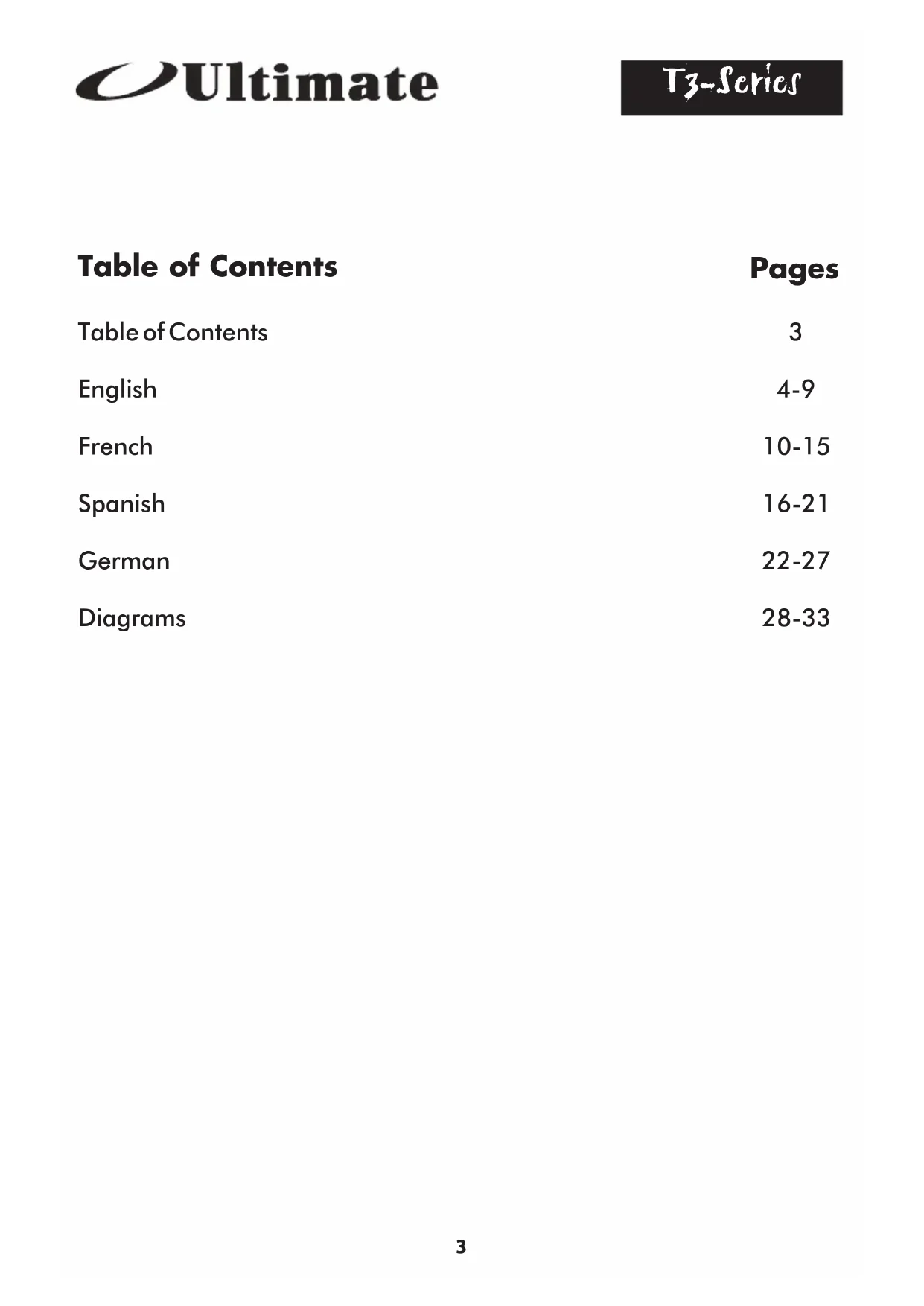 Ultimate

T3-Series

| Table of Contents | Pages |
|---|---|
| Table of Contents | 3 |
| English | 4-9 |
| French | 10-15 |
| Spanish | 16-21 |
| German | 22-27 |
| Diagrams | 28-33 |

3